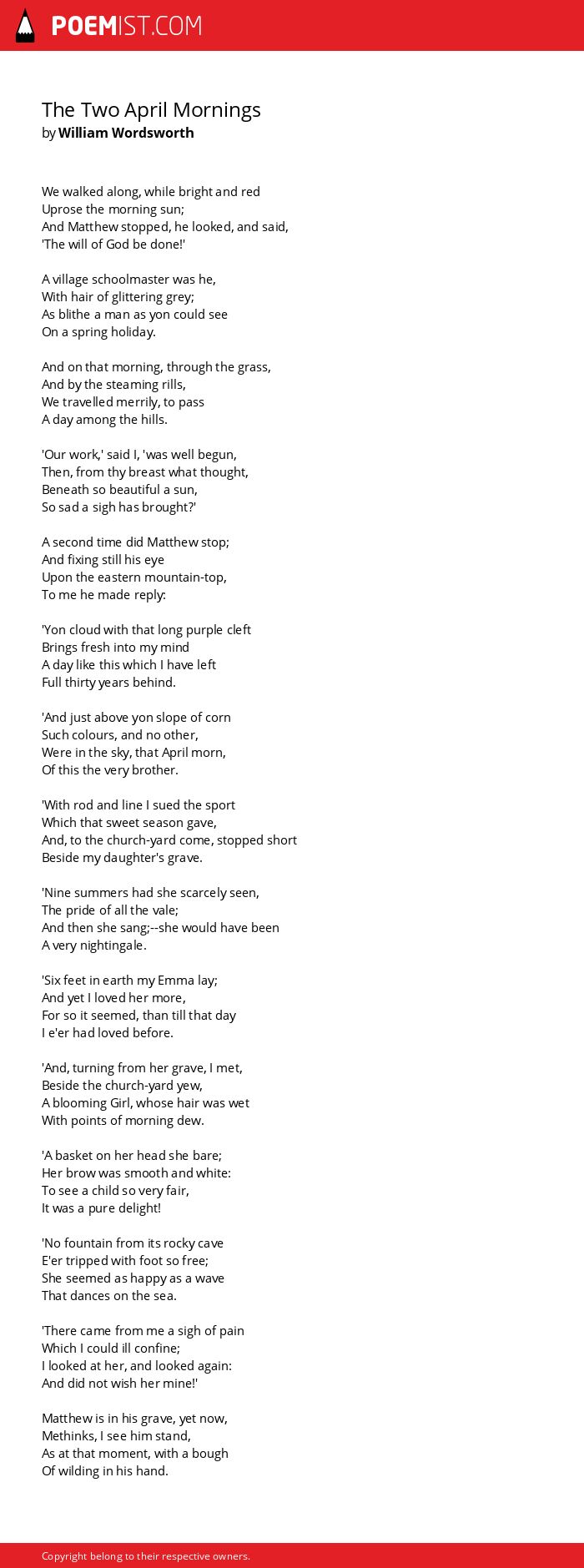 POEMIST.COM

The Two April Mornings
by William Wordsworth

We walked along, while bright and red
Uprose the morning sun;
And Matthew stopped, he looked, and said,
'The will of God be done!'

A village schoolmaster was he,
With hair of glittering grey;
As blithe a man as yon could see
On a spring holiday.

And on that morning, through the grass,
And by the steaming rills,
We travelled merrily, to pass
A day among the hills.

'Our work,' said I, 'was well begun,
Then, from thy breast what thought,
Beneath so beautiful a sun,
So sad a sigh has brought?'

A second time did Matthew stop;
And fixing still his eye
Upon the eastern mountain-top,
To me he made reply:

'Yon cloud with that long purple cleft
Brings fresh into my mind
A day like this which I have left
Full thirty years behind.

'And just above yon slope of corn
Such colours, and no other,
Were in the sky, that April morn,
Of this the very brother.

'With rod and line I sued the sport
Which that sweet season gave,
And, to the church-yard come, stopped short
Beside my daughter's grave.

'Nine summers had she scarcely seen,
The pride of all the vale;
And then she sang;--she would have been
A very nightingale.

'Six feet in earth my Emma lay;
And yet I loved her more,
For so it seemed, than till that day
I e'er had loved before.

'And, turning from her grave, I met,
Beside the church-yard yew,
A blooming Girl, whose hair was wet
With points of morning dew.

'A basket on her head she bare;
Her brow was smooth and white:
To see a child so very fair,
It was a pure delight!

'No fountain from its rocky cave
E'er tripped with foot so free;
She seemed as happy as a wave
That dances on the sea.

'There came from me a sigh of pain
Which I could ill confine;
I looked at her, and looked again:
And did not wish her mine!'

Matthew is in his grave, yet now,
Methinks, I see him stand,
As at that moment, with a bough
Of wilding in his hand.

Copyright belong to their respective owners.